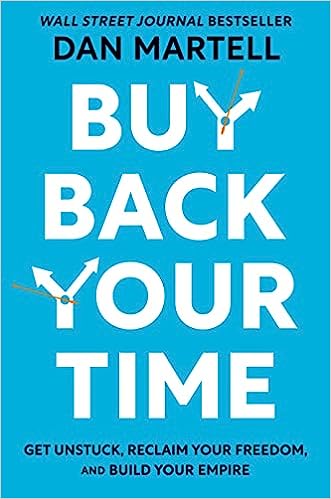 WALL STREET JOURNAL BESTSELLER
DAN MARTELL

BUY BACK YOUR TIME

GET UNSTUCK, RECLAIM YOUR FREEDOM, AND BUILD YOUR EMPIRE